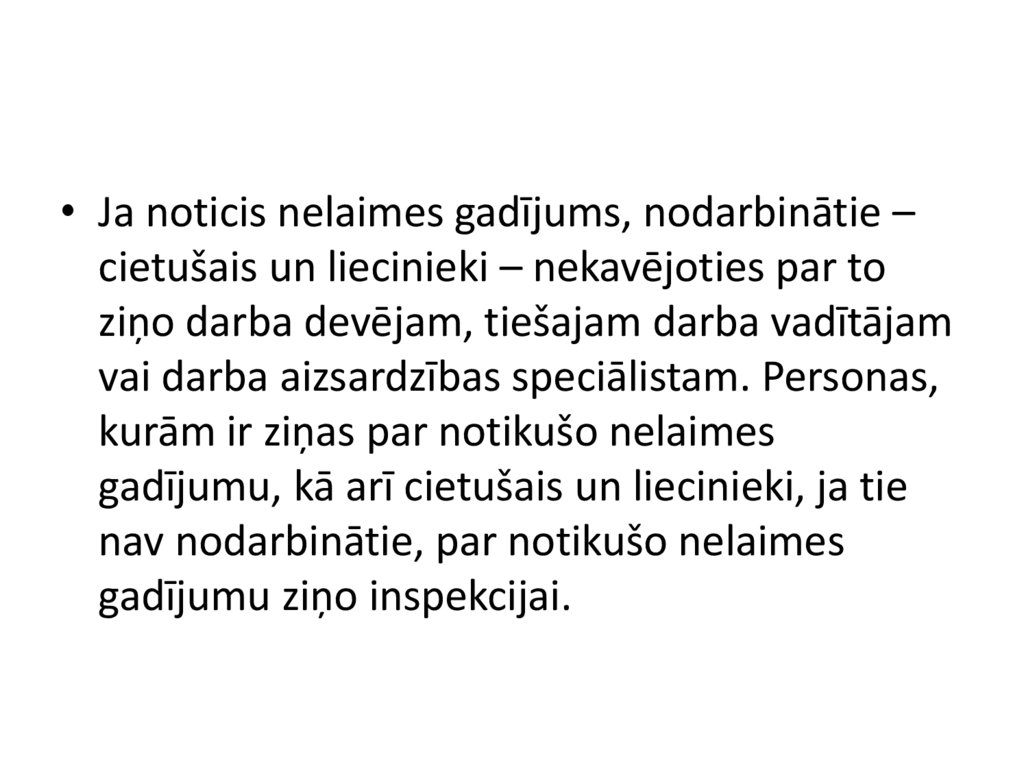 • Ja noticis nelaimes gadījums, nodarbinātie – cietušais un liecinieki – nekavējoties par to ziņo darba devējam, tiešajam darba vadītājam vai darba aizsardzības speciālistam. Personas, kurām ir ziņas par notikušo nelaimes gadījumu, kā arī cietušais un liecinieki, ja tie nav nodarbinātie, par notikušo nelaimes gadījumu ziņo inspekcijai.